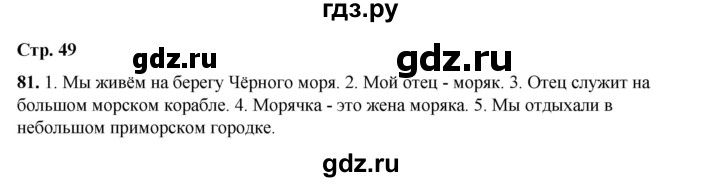 гдз.ру

Стр. 49 gdz.ru gdz.ru

81. 1. Мы живём на берегу Чёрного моря. 2. Мой отец - моряк. 3. Отец служит на большом морском корабле. 4. Морячка - это жена моряка. 5. Мы отдыхали в небольшом приморском городке.

gdz.ru